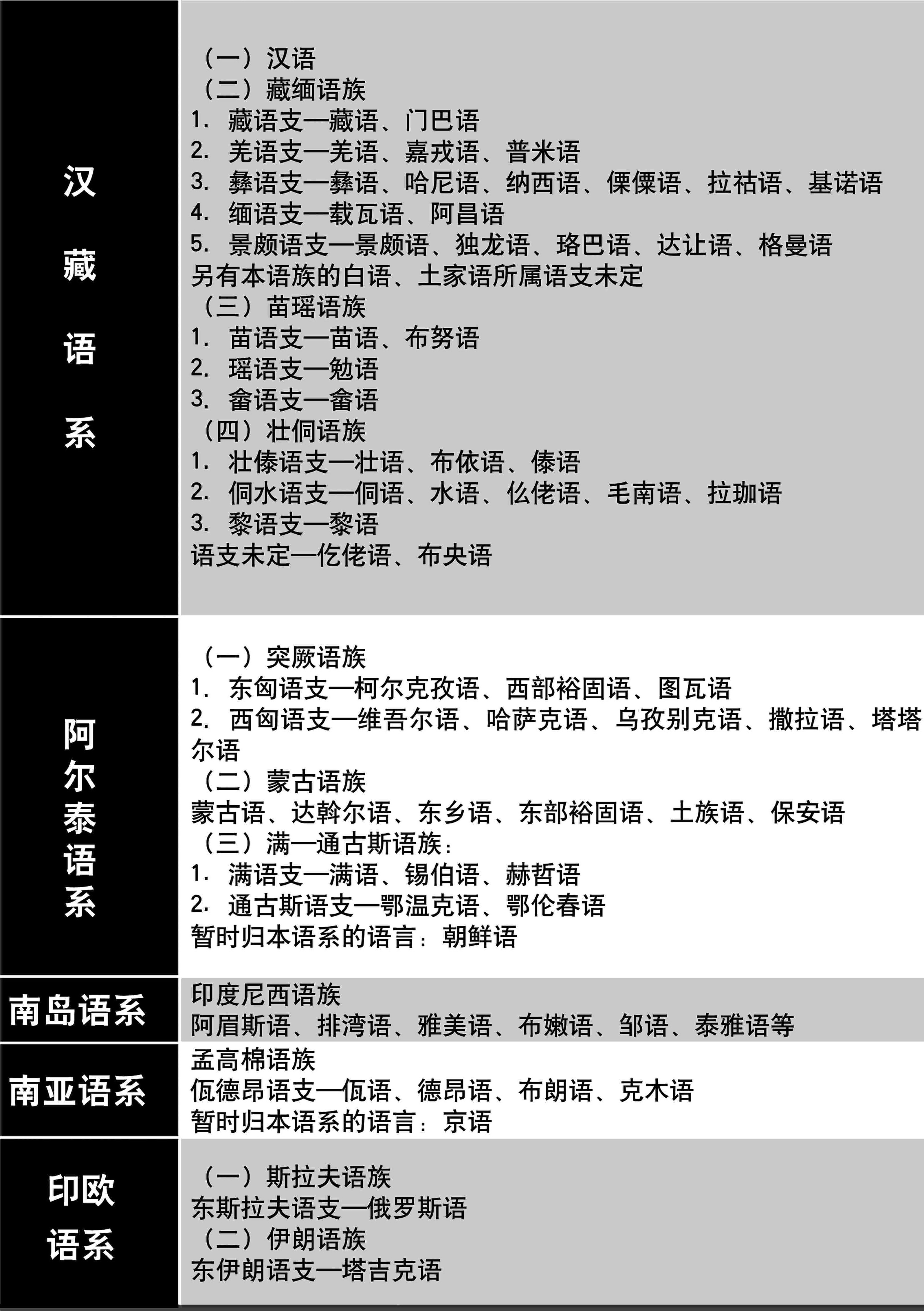 | | |
|---|---|
| 汉藏语系 | （一）汉语<br>（二）藏缅语族<br>1. 藏语支—藏语、门巴语<br>2. 羌语支—羌语、嘉戎语、普米语<br>3. 彝语支—彝语、哈尼语、纳西语、傈僳语、拉祜语、基诺语<br>4. 缅语支—载瓦语、阿昌语<br>5. 景颇语支—景颇语、独龙语、珞巴语、达让语、格曼语<br>另有本语族的白语、土家语所属语支未定<br>（三）苗瑶语族<br>1. 苗语支—苗语、布努语<br>2. 瑶语支—勉语<br>3. 畲语支—畲语<br>（四）壮侗语族<br>1. 壮傣语支—壮语、布依语、傣语<br>2. 侗水语支—侗语、水语、仫佬语、毛南语、拉珈语<br>3. 黎语支—黎语<br>语支未定—仡佬语、布央语 |
| 阿尔泰语系 | （一）突厥语族<br>1. 东匈语支—柯尔克孜语、西部裕固语、图瓦语<br>2. 西匈语支—维吾尔语、哈萨克语、乌孜别克语、撒拉语、塔塔尔语<br>（二）蒙古语族<br>蒙古语、达斡尔语、东乡语、东部裕固语、土族语、保安语<br>（三）满—通古斯语族：<br>1. 满语支—满语、锡伯语、赫哲语<br>2. 通古斯语支—鄂温克语、鄂伦春语<br>暂时归本语系的语言：朝鲜语 |
| 南岛语系 | 印度尼西语族<br>阿眉斯语、排湾语、雅美语、布嫩语、邹语、泰雅语等 |
| 南亚语系 | 孟高棉语族<br>佤德昂语支—佤语、德昂语、布朗语、克木语<br>暂时归本语系的语言：京语 |
| 印欧语系 | （一）斯拉夫语族<br>东斯拉夫语支—俄罗斯语<br>（二）伊朗语族<br>东伊朗语支—塔吉克语 |